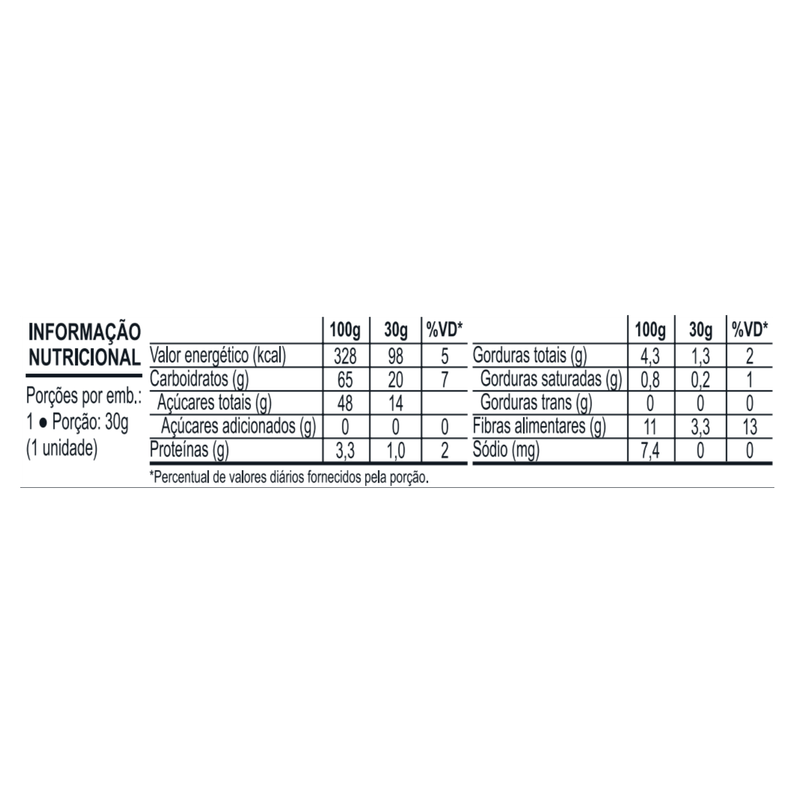 INFORMAÇÃO NUTRICIONAL

Porções por emb.: 1 • Porção: 30g (1 unidade)

|  | 100g | 30g | %VD* |
|---|---|---|---|
| Valor energético (kcal) | 328 | 98 | 5 |
| Carboidratos (g) | 65 | 20 | 7 |
| Açúcares totais (g) | 48 | 14 |  |
| Açúcares adicionados (g) | 0 | 0 | 0 |
| Proteínas (g) | 3,3 | 1,0 | 2 |

|  | 100g | 30g | %VD* |
|---|---|---|---|
| Gorduras totais (g) | 4,3 | 1,3 | 2 |
| Gorduras saturadas (g) | 0,8 | 0,2 | 1 |
| Gorduras trans (g) | 0 | 0 | 0 |
| Fibras alimentares (g) | 11 | 3,3 | 13 |
| Sódio (mg) | 7,4 | 0 | 0 |

*Percentual de valores diários fornecidos pela porção.